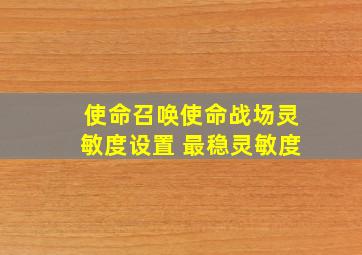 使命召唤使命战场灵敏度设置 最稳灵敏度